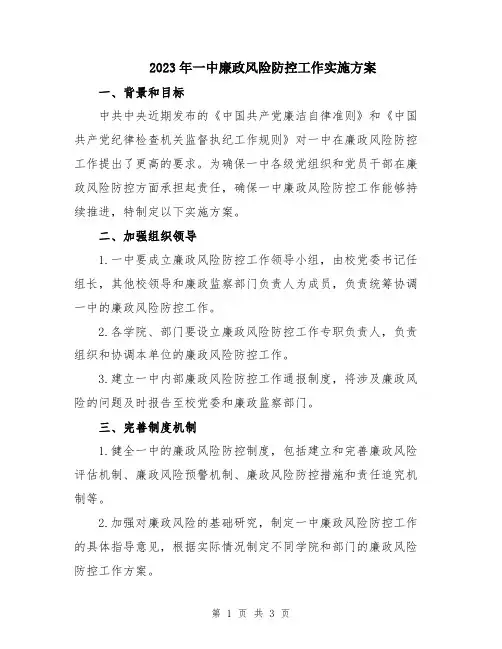 2023年一中廉政风险防控工作实施方案

一、背景和目标

中共中央近期发布的《中国共产党廉洁自律准则》和《中国共产党纪律检查机关监督执纪工作规则》对一中在廉政风险防控工作提出了更高的要求。为确保一中各级党组织和党员干部在廉政风险防控方面承担起责任，确保一中廉政风险防控工作能够持续推进，特制定以下实施方案。

二、加强组织领导

1.一中要成立廉政风险防控工作领导小组，由校党委书记任组长，其他校领导和廉政监察部门负责人为成员，负责统筹协调一中的廉政风险防控工作。

2.各学院、部门要设立廉政风险防控工作专职负责人，负责组织和协调本单位的廉政风险防控工作。

3.建立一中内部廉政风险防控工作通报制度，将涉及廉政风险的问题及时报告至校党委和廉政监察部门。

三、完善制度机制

1.健全一中的廉政风险防控制度，包括建立和完善廉政风险评估机制、廉政风险预警机制、廉政风险防控措施和责任追究机制等。

2.加强对廉政风险的基础研究，制定一中廉政风险防控工作的具体指导意见，根据实际情况制定不同学院和部门的廉政风险防控工作方案。

第 1 页 共 3 页